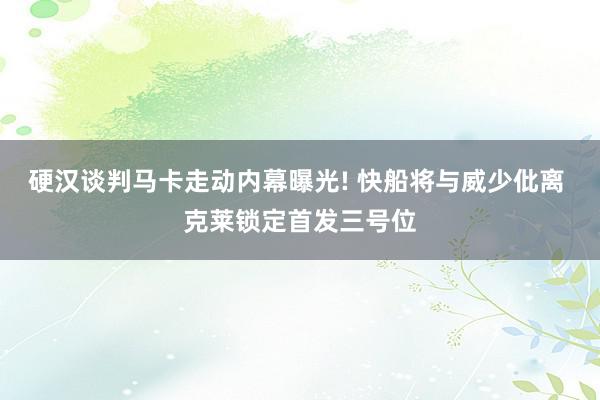 硬汉谈判马卡走动内幕曝光! 快船将与威少仳离 克莱锁定首发三号位